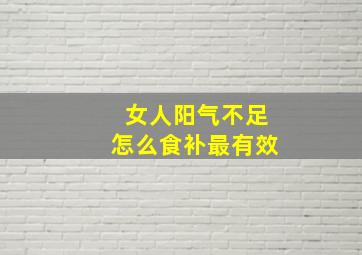 女人阳气不足
怎么食补最有效